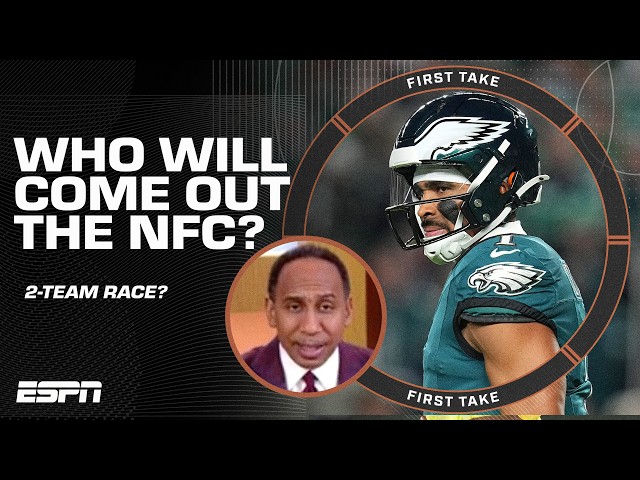 FIRST TAKE

WHO WILL COME OUT THE NFC?

2-TEAM RACE?

ESPN

FIRST TAKE